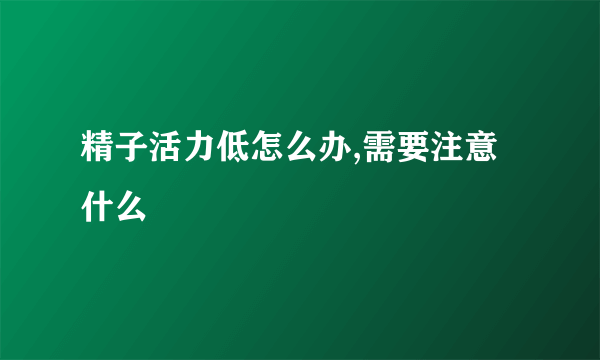 精子活力低怎么办,需要注意什么